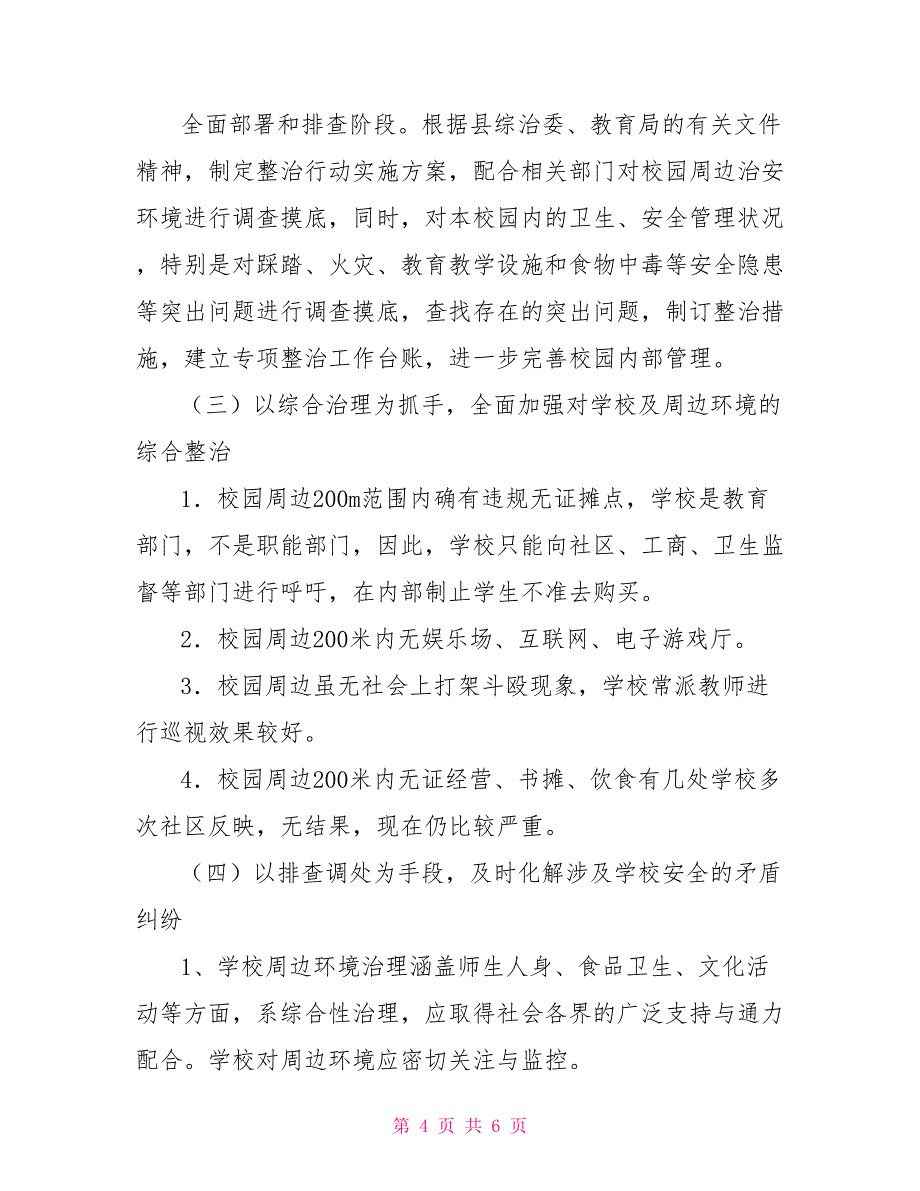 全面部署和排查阶段。根据县综治委、教育局的有关文件精神，制定整治行动实施方案，配合相关部门对校园周边治安环境进行调查摸底，同时，对本校园内的卫生、安全管理状况，特别是对踩踏、火灾、教育教学设施和食物中毒等安全隐患等突出问题进行调查摸底，查找存在的突出问题，制订整治措施，建立专项整治工作台账，进一步完善校园内部管理。

（三）以综合治理为抓手，全面加强对学校及周边环境的综合整治

1．校园周边200m范围内确有违规无证摊点，学校是教育部门，不是职能部门，因此，学校只能向社区、工商、卫生监督等部门进行呼吁，在内部制止学生不准去购买。

2．校园周边200米内无娱乐场、互联网、电子游戏厅。

3．校园周边虽无社会上打架斗殴现象，学校常派教师进行巡视效果较好。

4．校园周边200米内无证经营、书摊、饮食有几处学校多次社区反映，无结果，现在仍比较严重。

（四）以排查调处为手段，及时化解涉及学校安全的矛盾纠纷

1、学校周边环境治理涵盖师生人身、食品卫生、文化活动等方面，系综合性治理，应取得社会各界的广泛支持与通力配合。学校对周边环境应密切关注与监控。

第 4 页 共 6 页